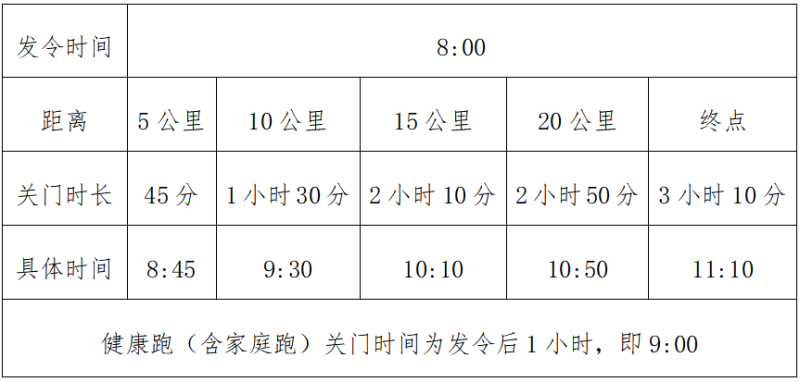 | 发令时间 | 8:00 | | | | |
|---|---|---|---|---|---|
| 距离 | 5 公里 | 10 公里 | 15 公里 | 20 公里 | 终点 |
| 关门时长 | 45 分 | 1 小时 30 分 | 2 小时 10 分 | 2 小时 50 分 | 3 小时 10 分 |
| 具体时间 | 8:45 | 9:30 | 10:10 | 10:50 | 11:10 |
| 健康跑（含家庭跑）关门时间为发令后 1 小时，即 9:00 | | | | | |